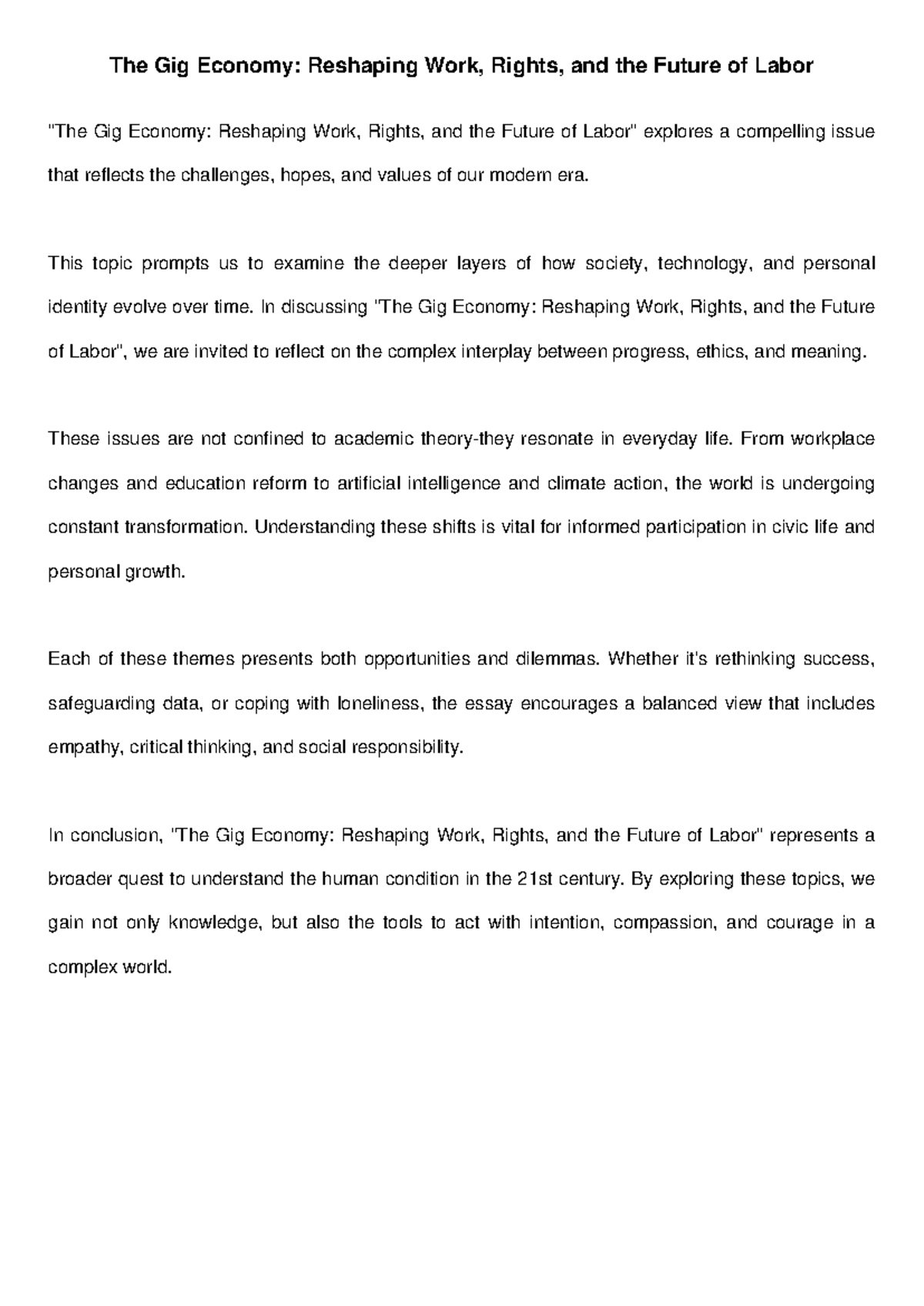 The Gig Economy: Reshaping Work, Rights, and the Future of Labor

"The Gig Economy: Reshaping Work, Rights, and the Future of Labor" explores a compelling issue that reflects the challenges, hopes, and values of our modern era.

This topic prompts us to examine the deeper layers of how society, technology, and personal identity evolve over time. In discussing "The Gig Economy: Reshaping Work, Rights, and the Future of Labor", we are invited to reflect on the complex interplay between progress, ethics, and meaning.

These issues are not confined to academic theory-they resonate in everyday life. From workplace changes and education reform to artificial intelligence and climate action, the world is undergoing constant transformation. Understanding these shifts is vital for informed participation in civic life and personal growth.

Each of these themes presents both opportunities and dilemmas. Whether it's rethinking success, safeguarding data, or coping with loneliness, the essay encourages a balanced view that includes empathy, critical thinking, and social responsibility.

In conclusion, "The Gig Economy: Reshaping Work, Rights, and the Future of Labor" represents a broader quest to understand the human condition in the 21st century. By exploring these topics, we gain not only knowledge, but also the tools to act with intention, compassion, and courage in a complex world.